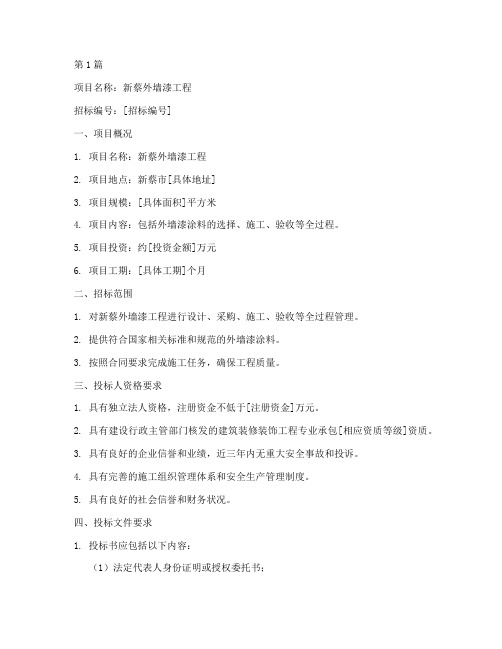 第1篇

项目名称：新蔡外墙漆工程

招标编号：[招标编号]

一、项目概况

1. 项目名称：新蔡外墙漆工程

2. 项目地点：新蔡市[具体地址]

3. 项目规模：[具体面积]平方米

4. 项目内容：包括外墙漆涂料的选择、施工、验收等全过程。

5. 项目投资：约[投资金额]万元

6. 项目工期：[具体工期]个月

二、招标范围

1. 对新蔡外墙漆工程进行设计、采购、施工、验收等全过程管理。

2. 提供符合国家相关标准和规范的外墙漆涂料。

3. 按照合同要求完成施工任务，确保工程质量。

三、投标人资格要求

1. 具有独立法人资格，注册资金不低于[注册资金]万元。

2. 具有建设行政主管部门核发的建筑装修装饰工程专业承包[相应资质等级]资质。

3. 具有良好的企业信誉和业绩，近三年内无重大安全事故和投诉。

4. 具有完善的施工组织管理体系和安全生产管理制度。

5. 具有良好的社会信誉和财务状况。

四、投标文件要求

1. 投标书应包括以下内容：

（1）法定代表人身份证明或授权委托书；